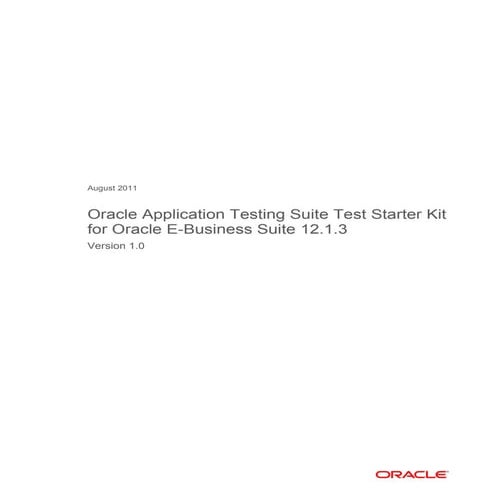 August 2011

Oracle Application Testing Suite Test Starter Kit for Oracle E-Business Suite 12.1.3

Version 1.0

ORACLE